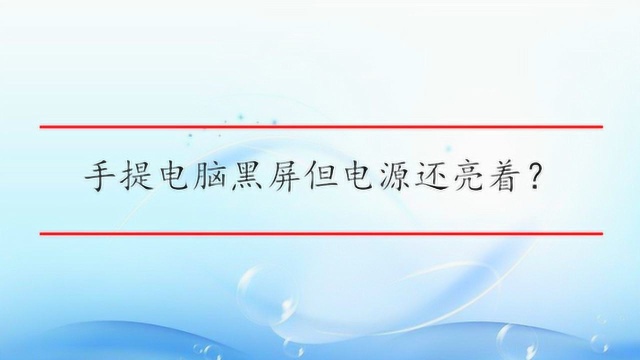 手提电脑黑屏但电源还亮着？